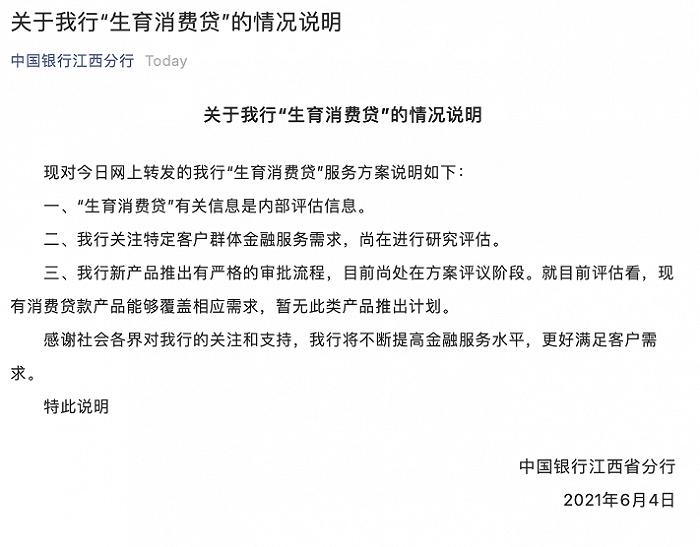 关于我行“生育消费贷”的情况说明

中国银行江西分行 Today

关于我行“生育消费贷”的情况说明

现对今日网上转发的我行“生育消费贷”服务方案说明如下：

一、“生育消费贷”有关信息是内部评估信息。

二、我行关注特定客户群体金融服务需求，尚在进行研究评估。

三、我行新产品推出有严格的审批流程，目前尚处在方案评议阶段。就目前评估看，现有消费贷款产品能够覆盖相应需求，暂无此类产品推出计划。

感谢社会各界对我行的关注和支持，我行将不断提高金融服务水平，更好满足客户需求。

特此说明

中国银行江西省分行

2021年6月4日